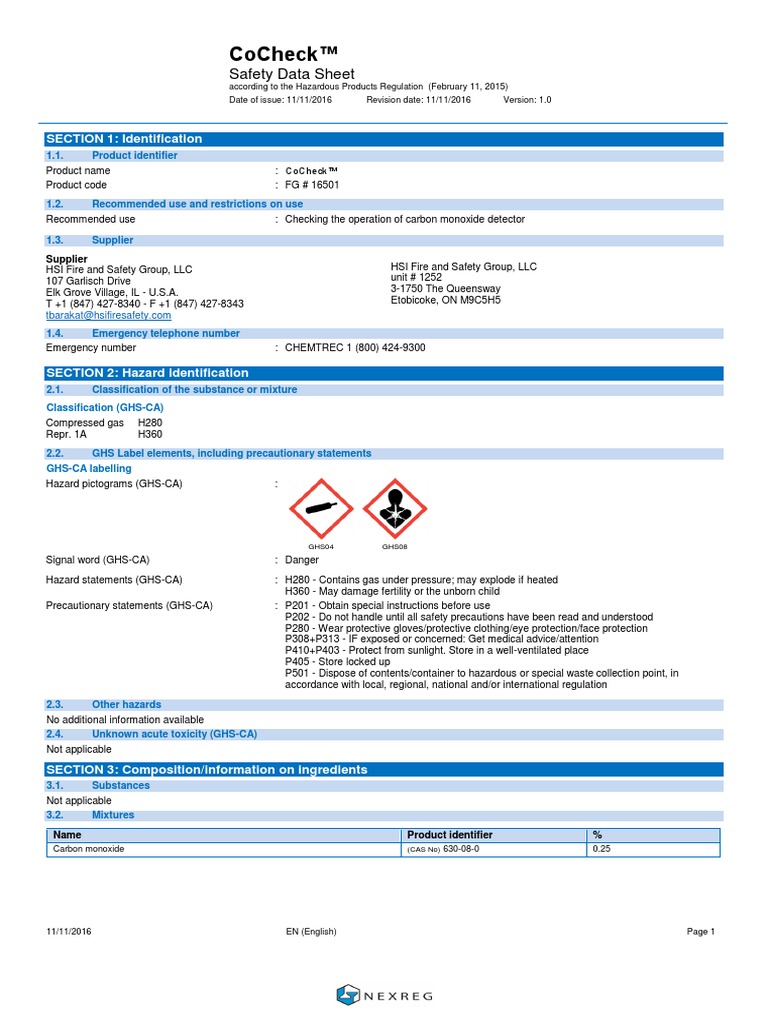 CoCheck™
Safety Data Sheet
according to the Hazardous Products Regulation (February 11, 2015)
Date of issue: 11/11/2016 Revision date: 11/11/2016 Version: 1.0

SECTION 1: Identification
1.1. Product identifier
Product name : CoCheck™
Product code : FG # 16501
1.2. Recommended use and restrictions on use
Recommended use : Checking the operation of carbon monoxide detector
1.3. Supplier
Supplier
HSI Fire and Safety Group, LLC
107 Garlisch Drive
Elk Grove Village, IL - U.S.A.
T +1 (847) 427-8340 - F +1 (847) 427-8343
tbarakat@hsifiresafety.com

HSI Fire and Safety Group, LLC
unit # 1252
3-1750 The Queensway
Etobicoke, ON M9C5H5
1.4. Emergency telephone number
Emergency number : CHEMTREC 1 (800) 424-9300

SECTION 2: Hazard identification
2.1. Classification of the substance or mixture
Classification (GHS-CA)
Compressed gas H280
Repr. 1A H360
2.2. GHS Label elements, including precautionary statements
GHS-CA labelling
Hazard pictograms (GHS-CA) :
GHS04 GHS08
Signal word (GHS-CA) : Danger
Hazard statements (GHS-CA) : H280 - Contains gas under pressure; may explode if heated
H360 - May damage fertility or the unborn child
Precautionary statements (GHS-CA) : P201 - Obtain special instructions before use
P202 - Do not handle until all safety precautions have been read and understood
P280 - Wear protective gloves/protective clothing/eye protection/face protection
P308+P313 - IF exposed or concerned: Get medical advice/attention
P410+P403 - Protect from sunlight. Store in a well-ventilated place
P405 - Store locked up
P501 - Dispose of contents/container to hazardous or special waste collection point, in accordance with local, regional, national and/or international regulation
2.3. Other hazards
No additional information available
2.4. Unknown acute toxicity (GHS-CA)
Not applicable

SECTION 3: Composition/information on ingredients
3.1. Substances
Not applicable
3.2. Mixtures

| Name | Product identifier | % |
|---|---|---|
| Carbon monoxide | (CAS No) 630-08-0 | 0.25 |

11/11/2016 EN (English) Page 1
NEXREG